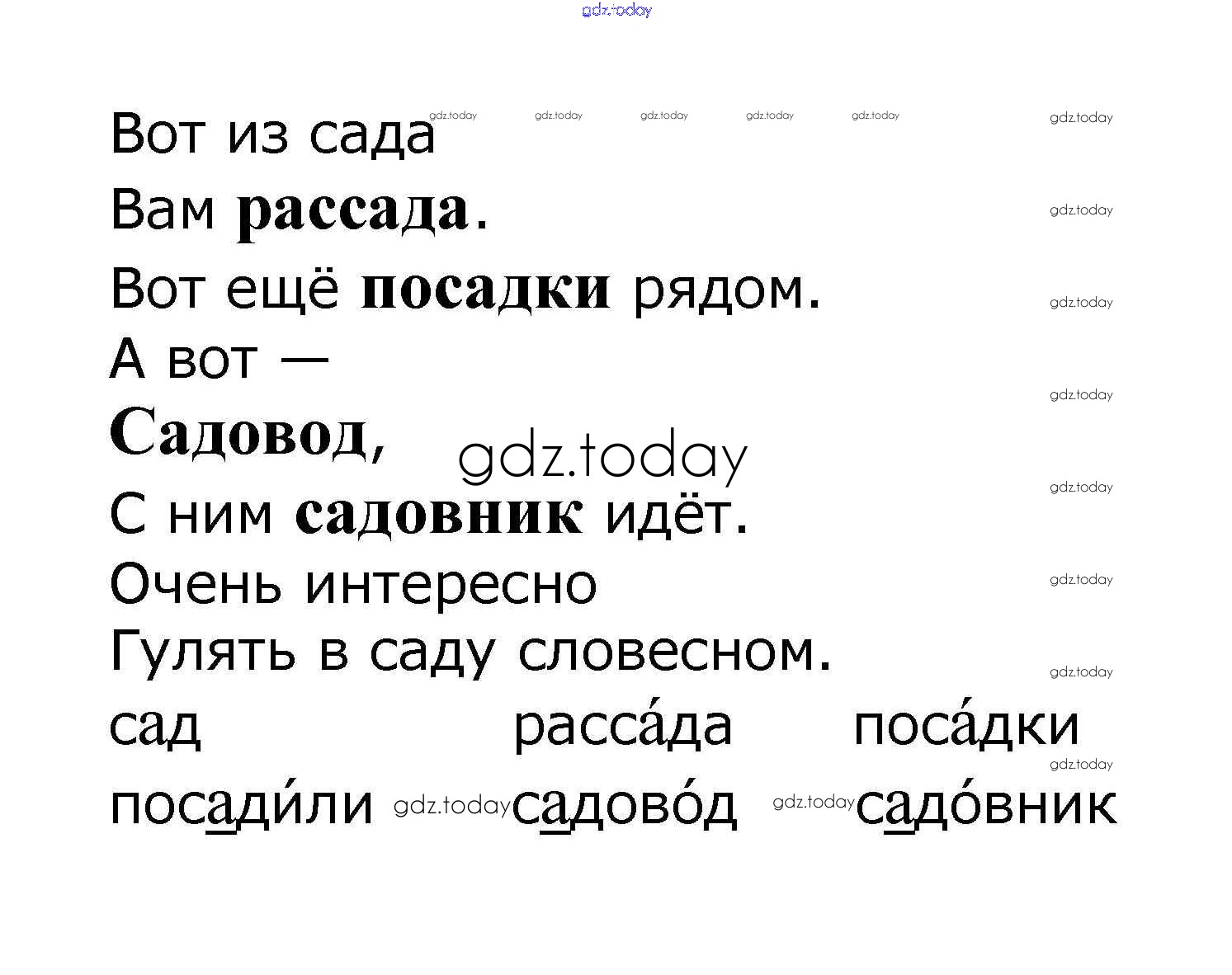 Вот из сада

Вам рассада.

Вот ещё посадки рядом.

А вот —

Садовод,

С ним садовник идёт.

Очень интересно

Гулять в саду словесном.

сад рассáда посáдки

посади́ли садовóд садóвник

gdz.today